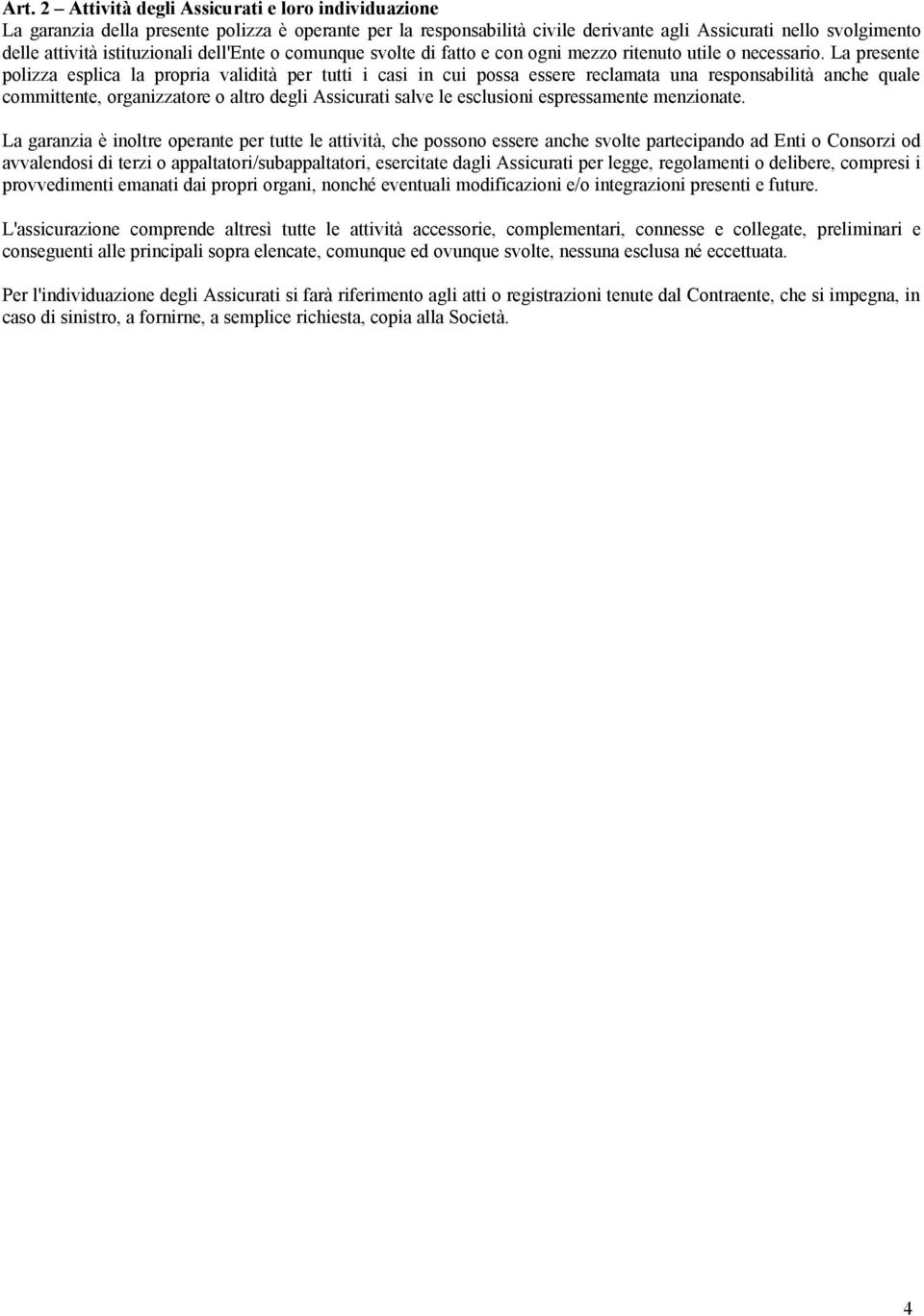 Art. 2 – Attività degli Assicurati e loro individuazione
La garanzia della presente polizza è operante per la responsabilità civile derivante agli Assicurati nello svolgimento delle attività istituzionali dell'Ente o comunque svolte di fatto e con ogni mezzo ritenuto utile o necessario. La presente polizza esplica la propria validità per tutti i casi in cui possa essere reclamata una responsabilità anche quale committente, organizzatore o altro degli Assicurati salve le esclusioni espressamente menzionate.

La garanzia è inoltre operante per tutte le attività, che possono essere anche svolte partecipando ad Enti o Consorzi od avvalendosi di terzi o appaltatori/subappaltatori, esercitate dagli Assicurati per legge, regolamenti o delibere, compresi i provvedimenti emanati dai propri organi, nonché eventuali modificazioni e/o integrazioni presenti e future.

L'assicurazione comprende altresì tutte le attività accessorie, complementari, connesse e collegate, preliminari e conseguenti alle principali sopra elencate, comunque ed ovunque svolte, nessuna esclusa né eccettuata.

Per l'individuazione degli Assicurati si farà riferimento agli atti o registrazioni tenute dal Contraente, che si impegna, in caso di sinistro, a fornirne, a semplice richiesta, copia alla Società.

4